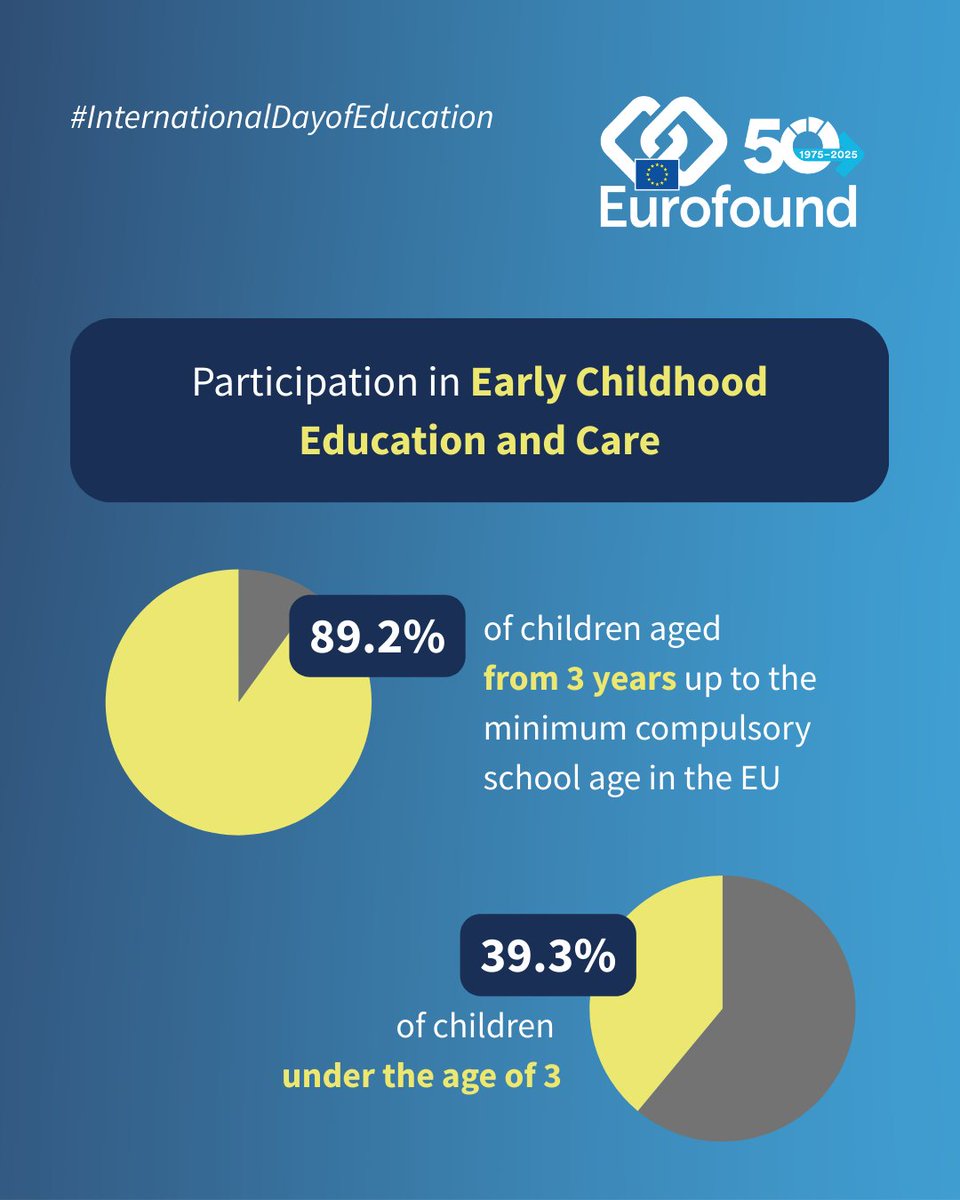 #InternationalDayofEducation

50 1975–2025

Eurofound

Participation in Early Childhood Education and Care

89.2%

of children aged from 3 years up to the minimum compulsory school age in the EU

39.3%

of children under the age of 3